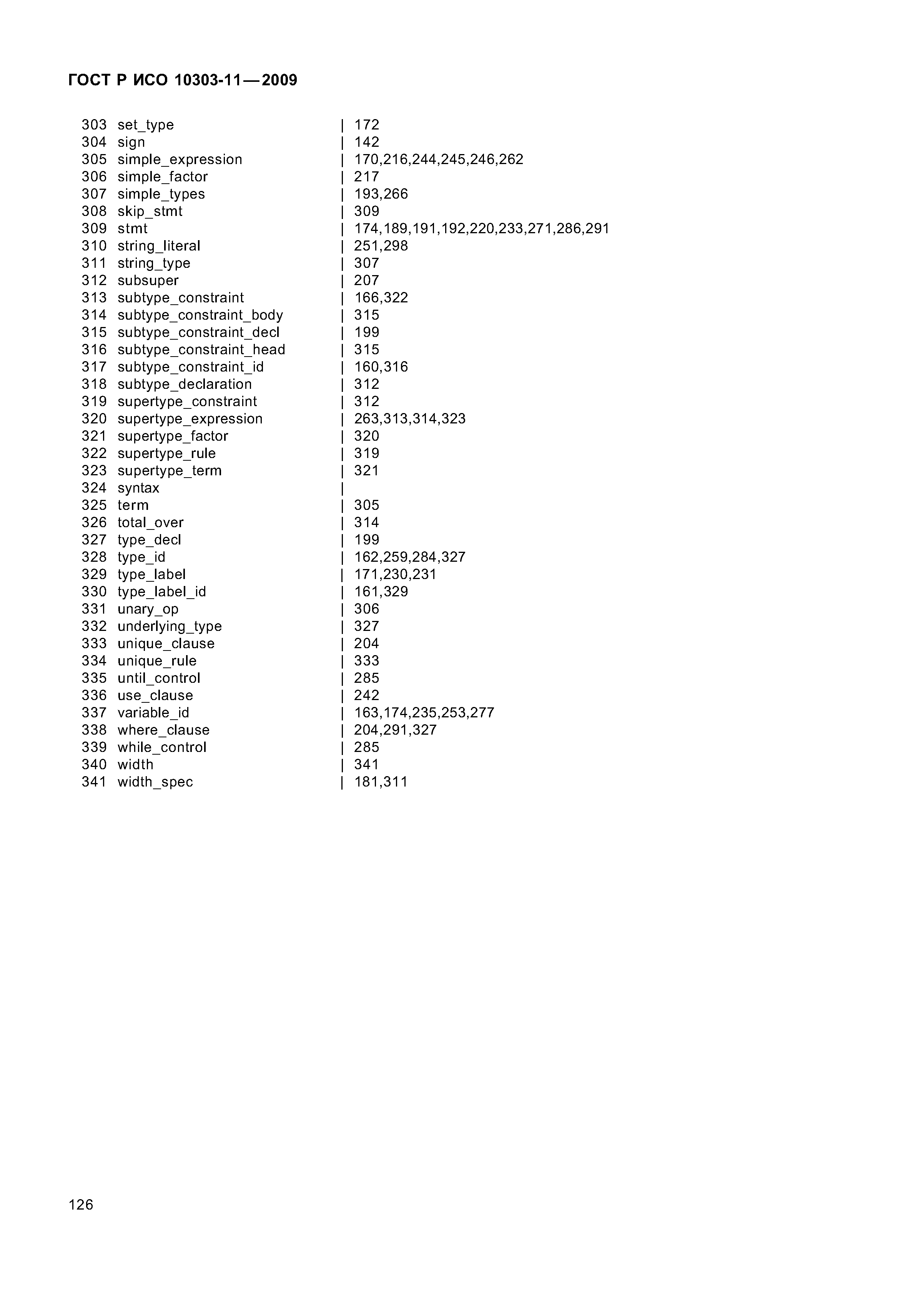 ГОСТ Р ИСО 10303-11—2009

303 set_type | 172
304 sign | 142
305 simple_expression | 170,216,244,245,246,262
306 simple_factor | 217
307 simple_types | 193,266
308 skip_stmt | 309
309 stmt | 174,189,191,192,220,233,271,286,291
310 string_literal | 251,298
311 string_type | 307
312 subsuper | 207
313 subtype_constraint | 166,322
314 subtype_constraint_body | 315
315 subtype_constraint_decl | 199
316 subtype_constraint_head | 315
317 subtype_constraint_id | 160,316
318 subtype_declaration | 312
319 supertype_constraint | 312
320 supertype_expression | 263,313,314,323
321 supertype_factor | 320
322 supertype_rule | 319
323 supertype_term | 321
324 syntax |
325 term | 305
326 total_over | 314
327 type_decl | 199
328 type_id | 162,259,284,327
329 type_label | 171,230,231
330 type_label_id | 161,329
331 unary_op | 306
332 underlying_type | 327
333 unique_clause | 204
334 unique_rule | 333
335 until_control | 285
336 use_clause | 242
337 variable_id | 163,174,235,253,277
338 where_clause | 204,291,327
339 while_control | 285
340 width | 341
341 width_spec | 181,311

126